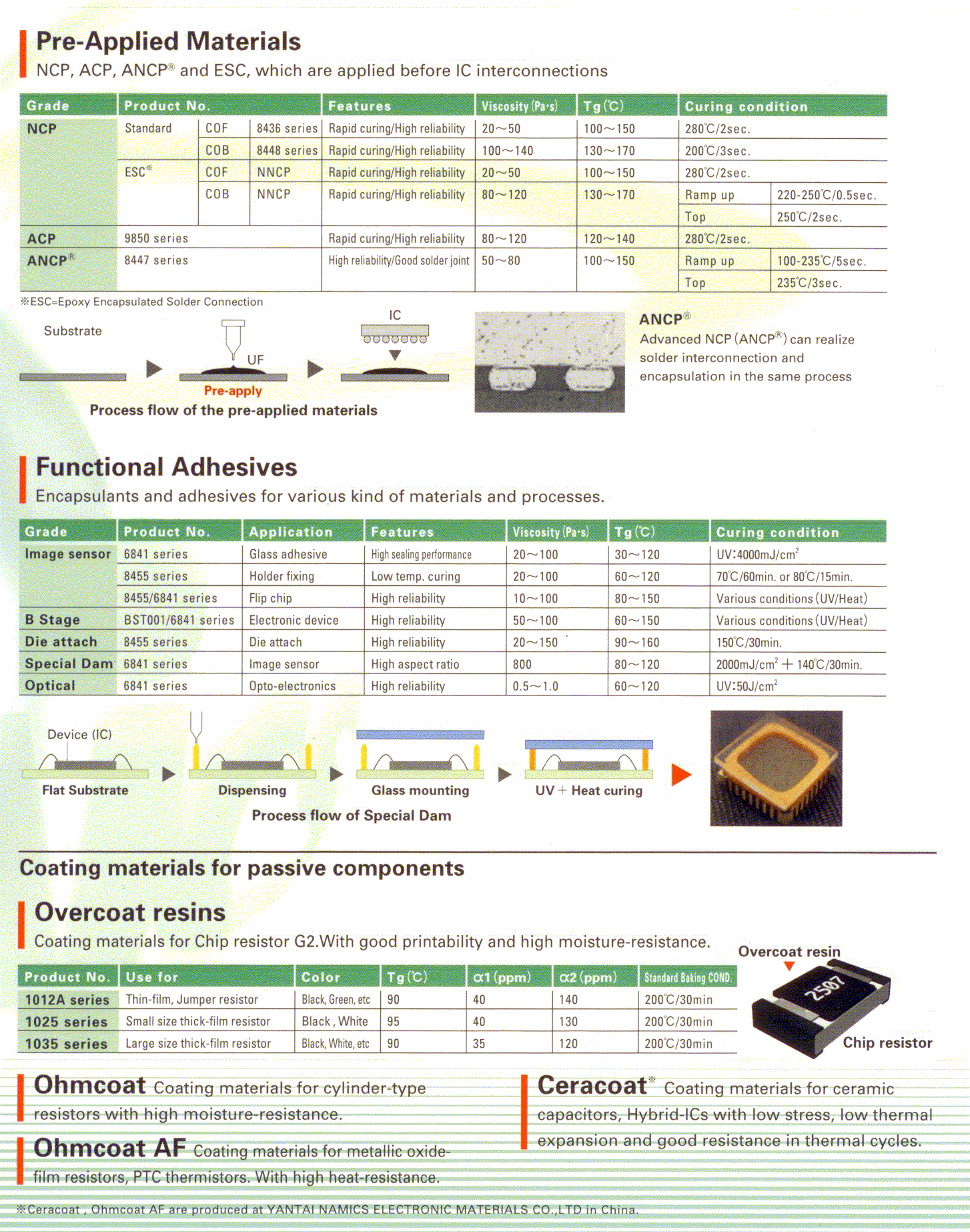 Pre-Applied Materials
NCP, ACP, ANCP® and ESC, which are applied before IC interconnections

| Grade | Product No. | | | Features | Viscosity (Pa·s) | Tg (℃) | Curing condition | |
|---|---|---|---|---|---|---|---|---|
| NCP | Standard | COF | 8436 series | Rapid curing/High reliability | 20～50 | 100～150 | 280℃/2sec. | |
| | | COB | 8448 series | Rapid curing/High reliability | 100～140 | 130～170 | 200℃/3sec. | |
| | ESC※ | COF | NNCP | Rapid curing/High reliability | 20～50 | 100～150 | 280℃/2sec. | |
| | | COB | NNCP | Rapid curing/High reliability | 80～120 | 130～170 | Ramp up | 220-250℃/0.5sec. |
| | | | | | | | Top | 250℃/2sec. |
| ACP | 9850 series | | | Rapid curing/High reliability | 80～120 | 120～140 | 280℃/2sec. | |
| ANCP® | 8447 series | | | High reliability/Good solder joint | 50～80 | 100～150 | Ramp up | 100-235℃/5sec. |
| | | | | | | | Top | 235℃/3sec. |

※ESC=Epoxy Encapsulated Solder Connection

Substrate
UF
Pre-apply
IC
Process flow of the pre-applied materials

ANCP®
Advanced NCP (ANCP®) can realize solder interconnection and encapsulation in the same process

Functional Adhesives
Encapsulants and adhesives for various kind of materials and processes.

| Grade | Product No. | Application | Features | Viscosity (Pa·s) | Tg (℃) | Curing condition |
|---|---|---|---|---|---|---|
| Image sensor | 6841 series | Glass adhesive | High sealing performance | 20～100 | 30～120 | UV:4000mJ/cm$^2$ |
| | 8455 series | Holder fixing | Low temp. curing | 20～100 | 60～120 | 70℃/60min. or 80℃/15min. |
| | 8455/6841 series | Flip chip | High reliability | 10～100 | 80～150 | Various conditions (UV/Heat) |
| B Stage | BST001/6841 series | Electronic device | High reliability | 50～100 | 60～150 | Various conditions (UV/Heat) |
| Die attach | 8455 series | Die attach | High reliability | 20～150 | 90～160 | 150℃/30min. |
| Special Dam | 6841 series | Image sensor | High aspect ratio | 800 | 80～120 | 2000mJ/cm$^2$ ＋ 140℃/30min. |
| Optical | 6841 series | Opto-electronics | High reliability | 0.5～1.0 | 60～120 | UV:50J/cm$^2$ |

Device (IC)
Flat Substrate
Dispensing
Glass mounting
UV ＋ Heat curing
Process flow of Special Dam

Coating materials for passive components

Overcoat resins
Coating materials for Chip resistor G2.With good printability and high moisture-resistance.

| Product No. | Use for | Color | Tg (℃) | α1 (ppm) | α2 (ppm) | Standard Baking COND. |
|---|---|---|---|---|---|---|
| 1012A series | Thin-film, Jumper resistor | Black, Green, etc | 90 | 40 | 140 | 200℃/30min |
| 1025 series | Small size thick-film resistor | Black , White | 95 | 40 | 130 | 200℃/30min |
| 1035 series | Large size thick-film resistor | Black, White, etc | 90 | 35 | 120 | 200℃/30min |

Overcoat resin
2507
Chip resistor

Ohmcoat Coating materials for cylinder-type resistors with high moisture-resistance.

Ohmcoat AF Coating materials for metallic oxide-film resistors, PTC thermistors. With high heat-resistance.

Ceracoat※ Coating materials for ceramic capacitors, Hybrid-ICs with low stress, low thermal expansion and good resistance in thermal cycles.

※Ceracoat , Ohmcoat AF are produced at YANTAI NAMICS ELECTRONIC MATERIALS CO.,LTD in China.